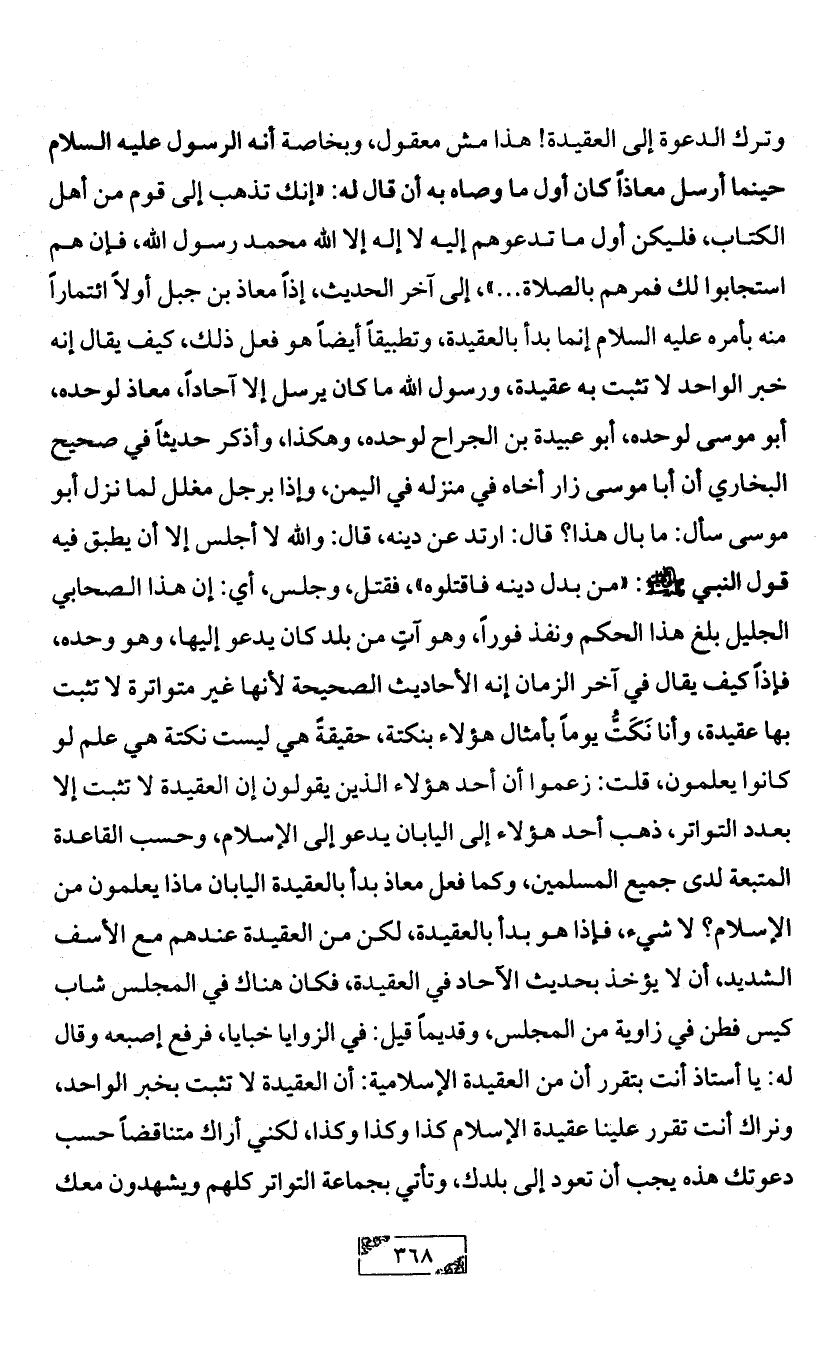 وترك الدعوة إلى العقيدة! هذا مش معقول، وبخاصة أنه الرسول عليه السلام حينما أرسل معاذاً كان أول ما وصاه به أن قال له: «إنك تذهب إلى قوم من أهل الكتاب، فليكن أول ما تدعوهم إليه لا إله إلا الله محمد رسول الله، فإن هم استجابوا لك فمرهم بالصلاة...»، إلى آخر الحديث، إذاً معاذ بن جبل أولاً ائتماراً منه بأمره عليه السلام إنما بدأ بالعقيدة، وتطبيقاً أيضاً هو فعل ذلك، كيف يقال إنه خبر الواحد لا تثبت به عقيدة، ورسول الله ما كان يرسل إلا آحاداً، معاذ لوحده، أبو موسى لوحده، أبو عبيدة بن الجراح لوحده، وهكذا، وأذكر حديثاً في صحيح البخاري أن أبا موسى زار أخاه في منزله في اليمن، وإذا برجل مغلل لما نزل أبو موسى سأل: ما بال هذا؟ قال: ارتد عن دينه، قال: والله لا أجلس إلا أن يطبق فيه قول النبي ﷺ: «من بدل دينه فاقتلوه»، فقتل، وجلس، أي: إن هذا الصحابي الجليل بلغ هذا الحكم ونفذ فوراً، وهو آتٍ من بلد كان يدعو إليها، وهو وحده، فإذاً كيف يقال في آخر الزمان إنه الأحاديث الصحيحة لأنها غير متواترة لا تثبت بها عقيدة، وأنا نَكَتُّ يوماً بأمثال هؤلاء بنكتة، حقيقةً هي ليست نكتة هي علم لو كانوا يعلمون، قلت: زعموا أن أحد هؤلاء الذين يقولون إن العقيدة لا تثبت إلا بعدد التواتر، ذهب أحد هؤلاء إلى اليابان يدعو إلى الإسلام، وحسب القاعدة المتبعة لدى جميع المسلمين، وكما فعل معاذ بدأ بالعقيدة اليابان ماذا يعلمون من الإسلام؟ لا شيء، فإذا هو بدأ بالعقيدة، لكن من العقيدة عندهم مع الأسف الشديد، أن لا يؤخذ بحديث الآحاد في العقيدة، فكان هناك في المجلس شاب كيس فطن في زاوية من المجلس، وقديماً قيل: في الزوايا خبايا، فرفع إصبعه وقال له: يا أستاذ أنت بتقرر أن من العقيدة الإسلامية: أن العقيدة لا تثبت بخبر الواحد، ونراك أنت تقرر علينا عقيدة الإسلام كذا وكذا وكذا، لكني أراك متناقضاً حسب دعوتك هذه يجب أن تعود إلى بلدك، وتأتي بجماعة التواتر كلهم ويشهدون معك

٣٦٨